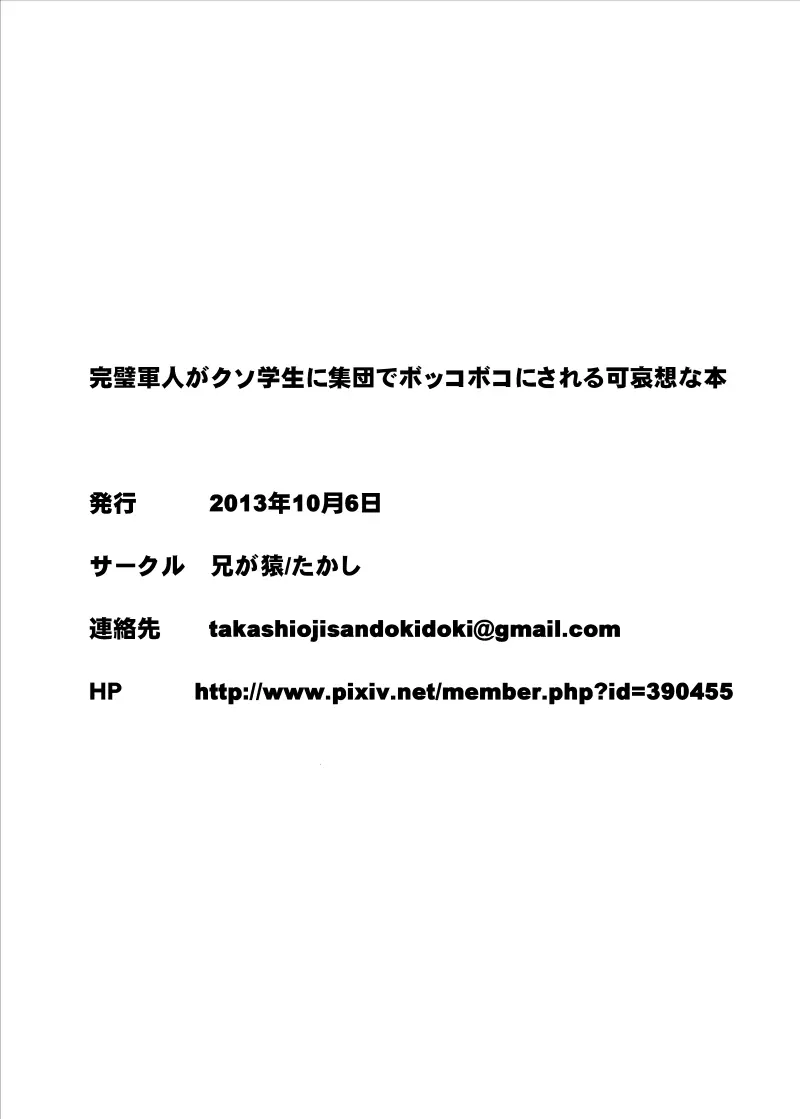 完璧軍人がクソ学生に集団でボッコボコにされる可哀想な本

発行　2013年10月6日

サークル　兄が猿/たかし

連絡先　takashiojisandokidoki@gmail.com

HP　http://www.pixiv.net/member.php?id=390455